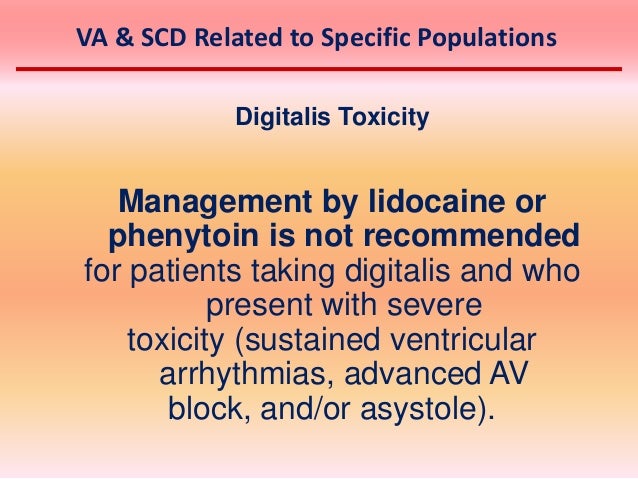 VA & SCD Related to Specific Populations

Digitalis Toxicity

Management by lidocaine or phenytoin is not recommended for patients taking digitalis and who present with severe toxicity (sustained ventricular arrhythmias, advanced AV block, and/or asystole).